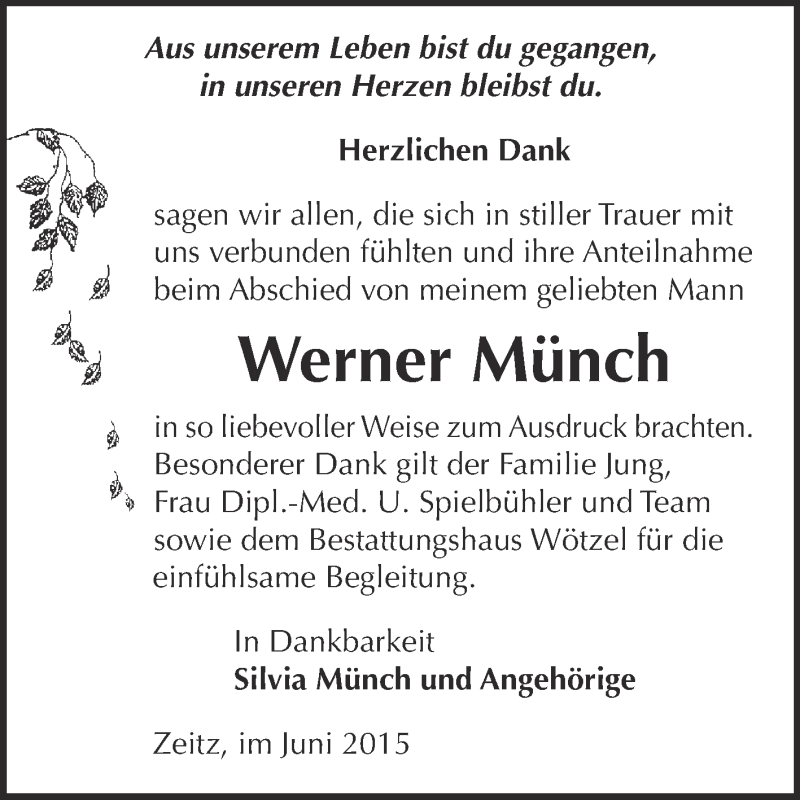 Aus unserem Leben bist du gegangen, in unseren Herzen bleibst du.

Herzlichen Dank

sagen wir allen, die sich in stiller Trauer mit uns verbunden fühlten und ihre Anteilnahme beim Abschied von meinem geliebten Mann

Werner Münch

in so liebevoller Weise zum Ausdruck brachten. Besonderer Dank gilt der Familie Jung, Frau Dipl.-Med. U. Spielbühler und Team sowie dem Bestattungshaus Wötzel für die einfühlsame Begleitung.

In Dankbarkeit
Silvia Münch und Angehörige

Zeitz, im Juni 2015